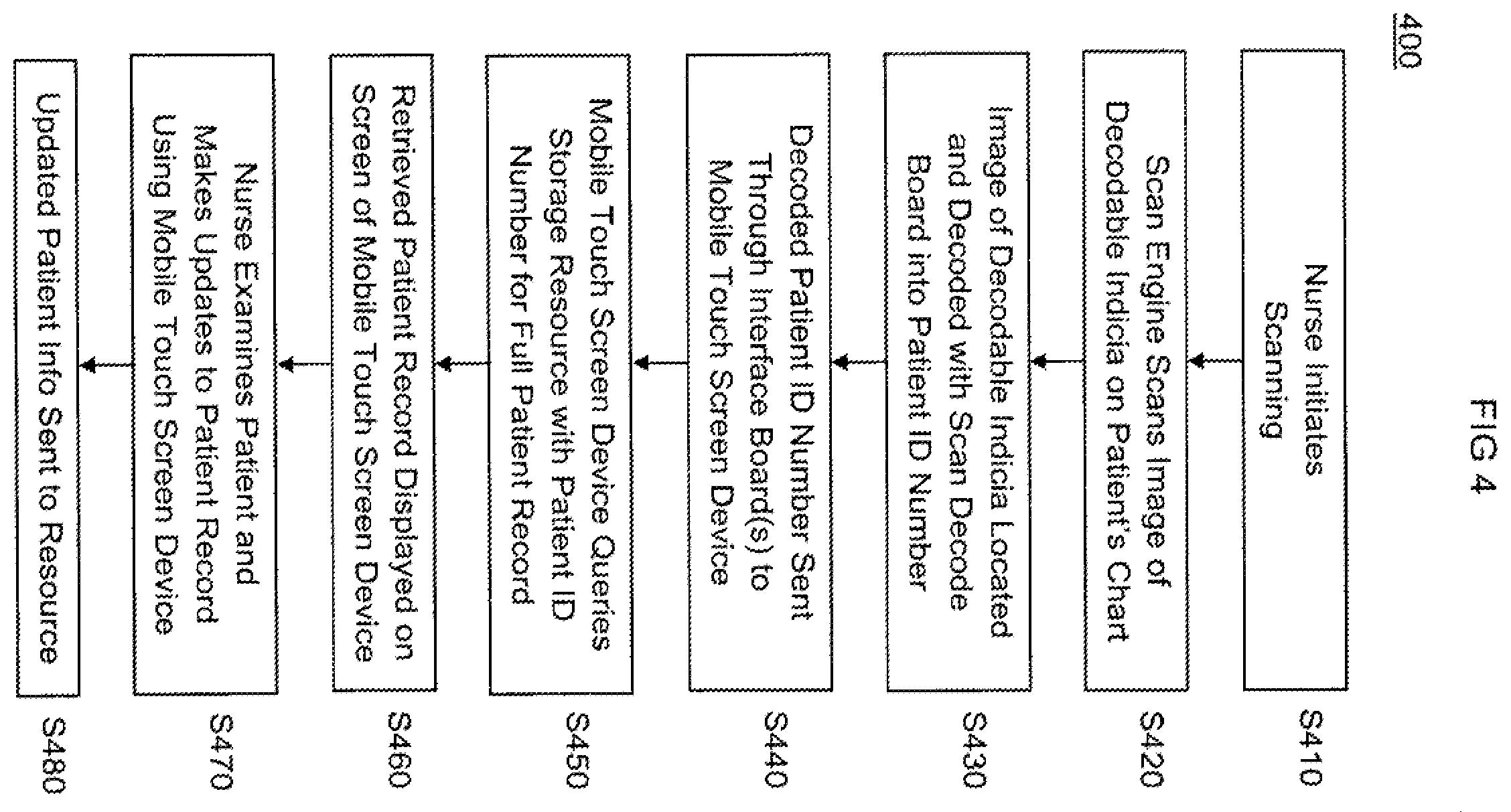 400

FIG 4

Nurse Initiates Scanning

S410

Scan Engine Scans Image of Decodable Indicia on Patient's Chart

S420

Image of Decodable Indicia Located and Decoded with Scan Decode Board into Patient ID Number

S430

Decoded Patient ID Number Sent Through Interface Board(s) to Mobile Touch Screen Device

S440

Mobile Touch Screen Device Queries Storage Resource with Patient ID Number for Full Patient Record

S450

Retrieved Patient Record Displayed on Screen of Mobile Touch Screen Device

S460

Nurse Examines Patient and Makes Updates to Patient Record Using Mobile Touch Screen Device

S470

Updated Patient Info Sent to Resource

S480